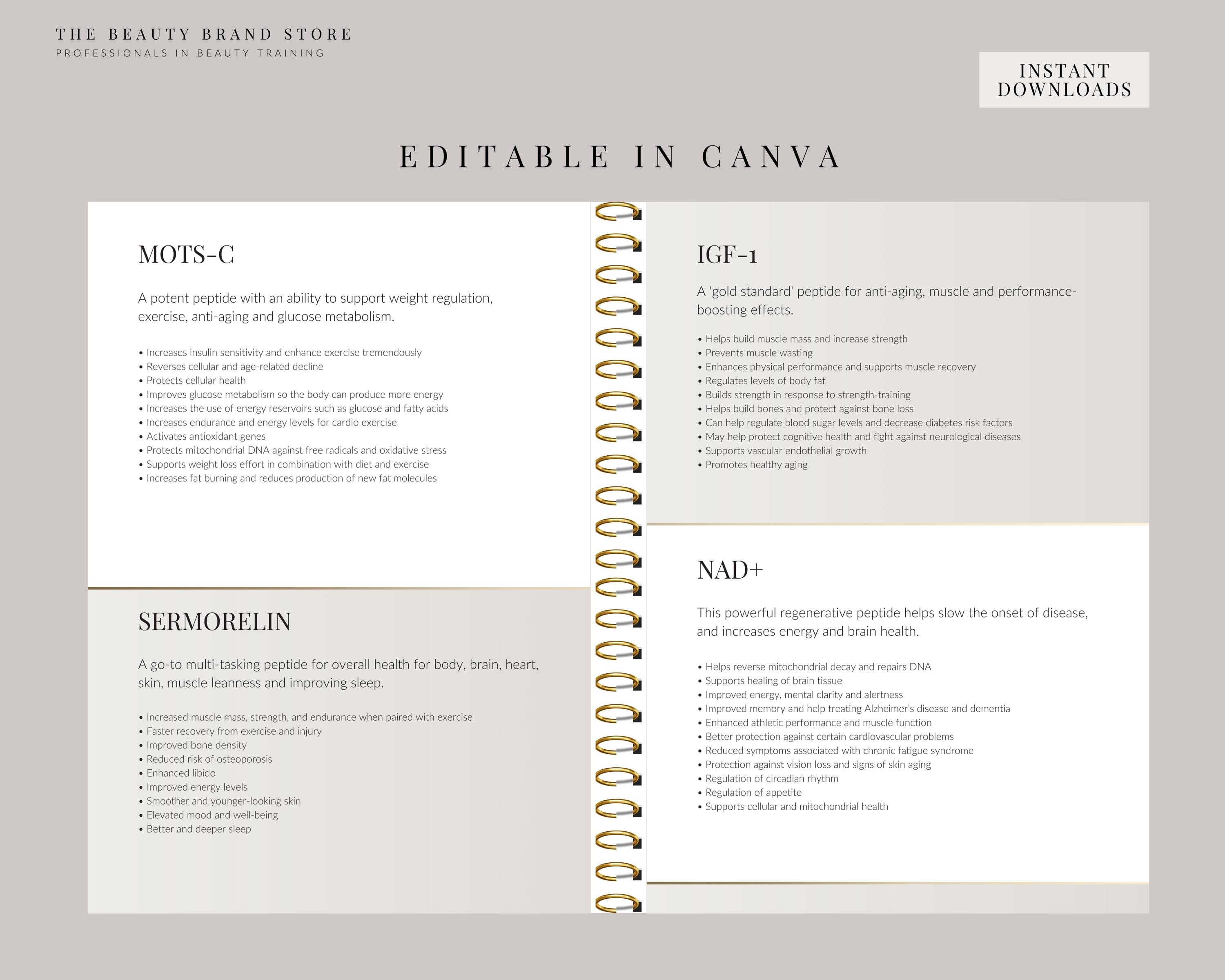 THE BEAUTY BRAND STORE
PROFESSIONALS IN BEAUTY TRAINING

INSTANT DOWNLOADS

EDITABLE IN CANVA

MOTS-C

A potent peptide with an ability to support weight regulation, exercise, anti-aging and glucose metabolism.

• Increases insulin sensitivity and enhance exercise tremendously
• Reverses cellular and age-related decline
• Protects cellular health
• Improves glucose metabolism so the body can produce more energy
• Increases the use of energy reservoirs such as glucose and fatty acids
• Increases endurance and energy levels for cardio exercise
• Activates antioxidant genes
• Protects mitochondrial DNA against free radicals and oxidative stress
• Supports weight loss effort in combination with diet and exercise
• Increases fat burning and reduces production of new fat molecules

SERMORELIN

A go-to multi-tasking peptide for overall health for body, brain, heart, skin, muscle leanness and improving sleep.

• Increased muscle mass, strength, and endurance when paired with exercise
• Faster recovery from exercise and injury
• Improved bone density
• Reduced risk of osteoporosis
• Enhanced libido
• Improved energy levels
• Smoother and younger-looking skin
• Elevated mood and well-being
• Better and deeper sleep

IGF-1

A 'gold standard' peptide for anti-aging, muscle and performance-boosting effects.

• Helps build muscle mass and increase strength
• Prevents muscle wasting
• Enhances physical performance and supports muscle recovery
• Regulates levels of body fat
• Builds strength in response to strength-training
• Helps build bones and protect against bone loss
• Can help regulate blood sugar levels and decrease diabetes risk factors
• May help protect cognitive health and fight against neurological diseases
• Supports vascular endothelial growth
• Promotes healthy aging

NAD+

This powerful regenerative peptide helps slow the onset of disease, and increases energy and brain health.

• Helps reverse mitochondrial decay and repairs DNA
• Supports healing of brain tissue
• Improved energy, mental clarity and alertness
• Improved memory and help treating Alzheimer's disease and dementia
• Enhanced athletic performance and muscle function
• Better protection against certain cardiovascular problems
• Reduced symptoms associated with chronic fatigue syndrome
• Protection against vision loss and signs of skin aging
• Regulation of circadian rhythm
• Regulation of appetite
• Supports cellular and mitochondrial health